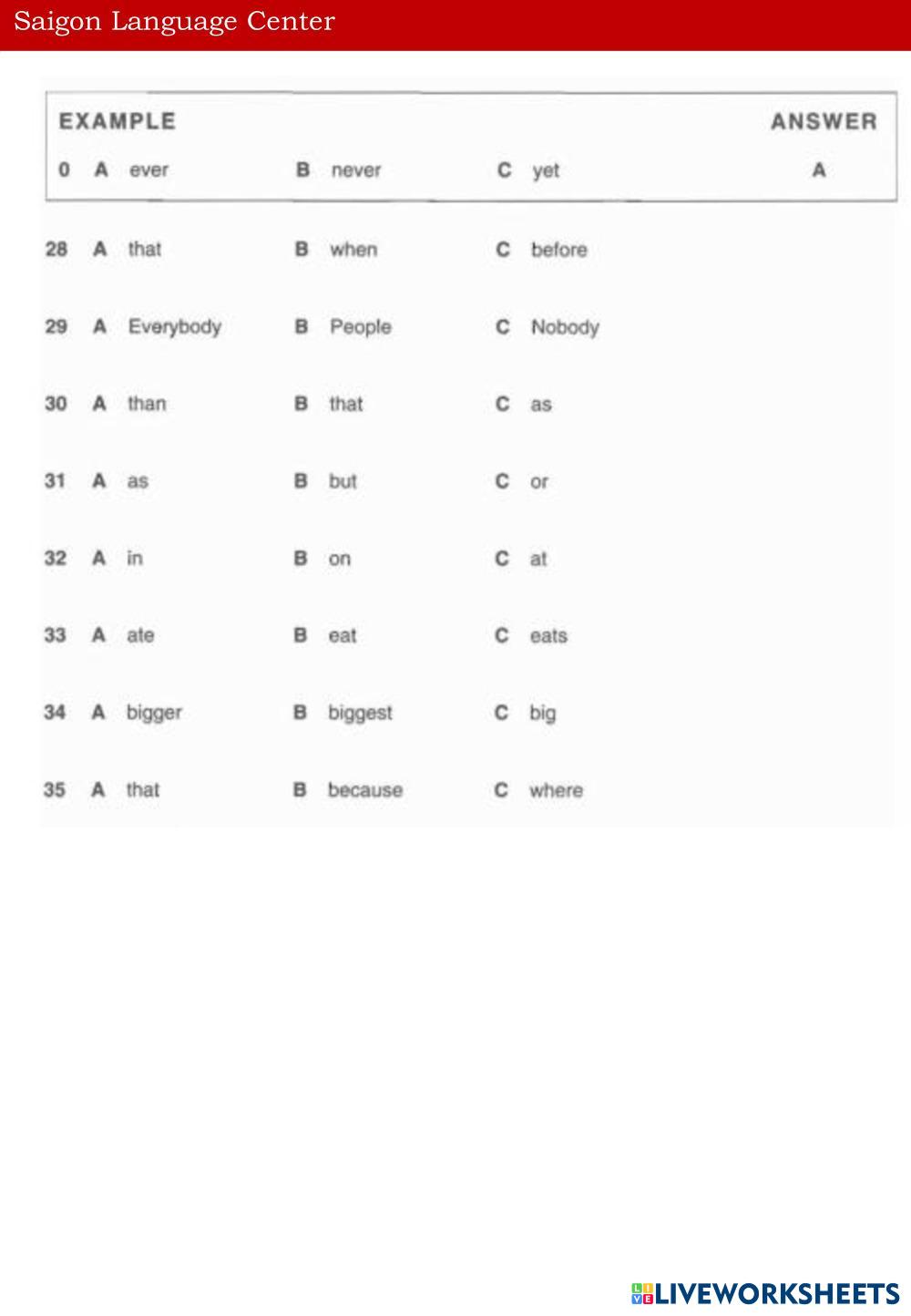 Saigon Language Center

EXAMPLE ANSWER

0 A ever B never C yet A

28 A that B when C before

29 A Everybody B People C Nobody

30 A than B that C as

31 A as B but C or

32 A in B on C at

33 A ate B eat C eats

34 A bigger B biggest C big

35 A that B because C where

LIVEWORKSHEETS